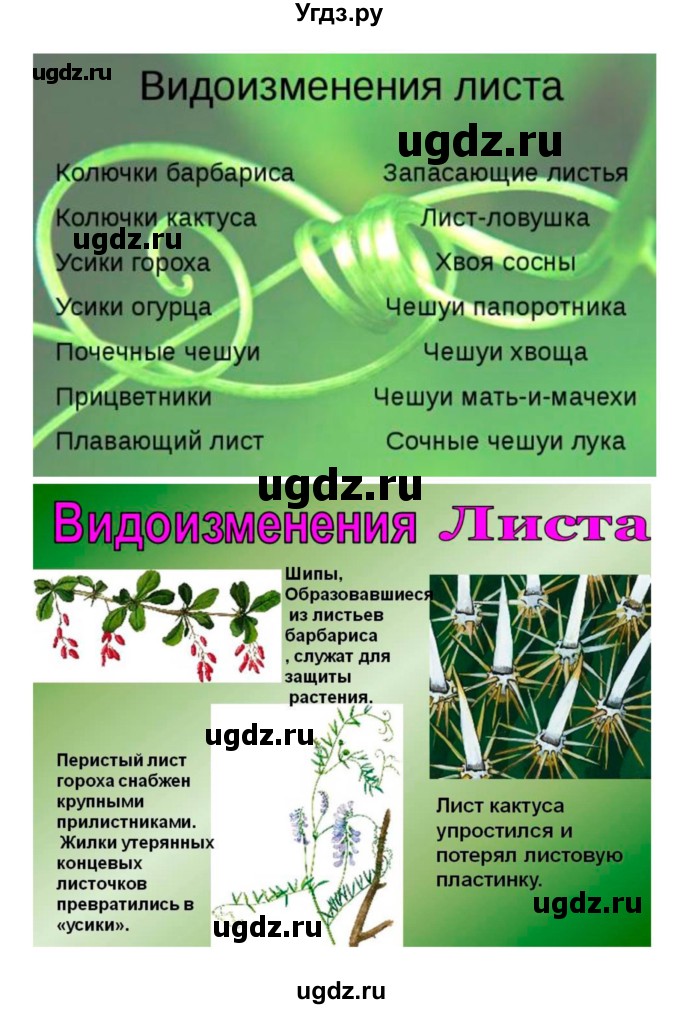 Угдз.ру

ugdz.ru

Видоизменения листа

ugdz.ru

Колючки барбариса
Колючки кактуса
ugdz.ru
Усики гороха
Усики огурца
Почечные чешуи
Прицветники
Плавающий лист

Запасающие листья
Лист-ловушка
Хвоя сосны
Чешуи папоротника
Чешуи хвоща
Чешуи мать-и-мачехи
Сочные чешуи лука

ugdz.ru

Видоизменения Листа

Шипы, Образовавшиеся из листьев барбариса , служат для защиты растения.

ugdz.ru

Перистый лист гороха снабжен крупными прилистниками. Жилки утерянных концевых листочков превратились в «усики».

Лист кактуса упростился и потерял листовую пластинку.

ugdz.ru

ugdz.ru

ugdz.ru